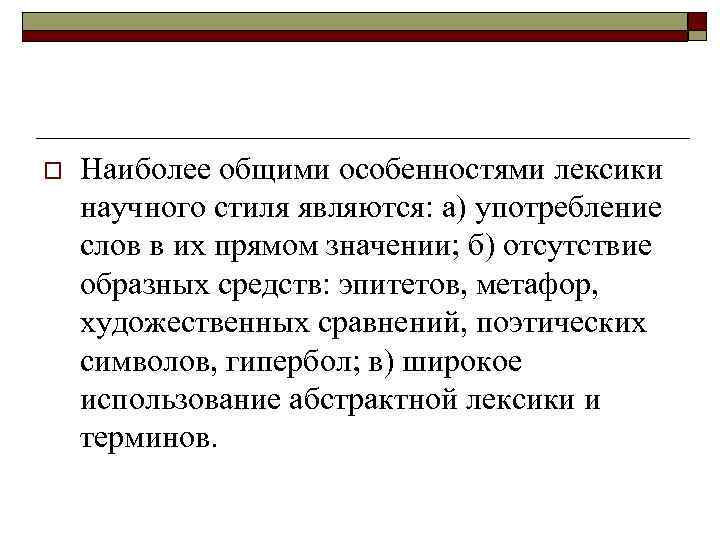 Наиболее общими особенностями лексики научного стиля являются: а) употребление слов в их прямом значении; б) отсутствие образных средств: эпитетов, метафор, художественных сравнений, поэтических символов, гипербол; в) широкое использование абстрактной лексики и терминов.